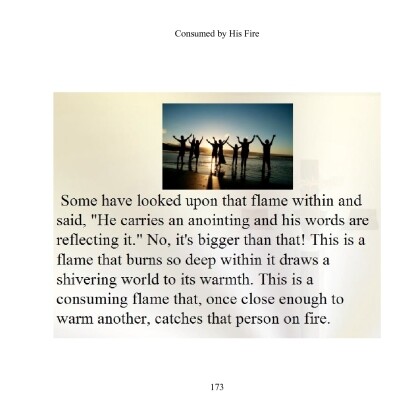 Consumed by His Fire

Some have looked upon that flame within and said, "He carries an anointing and his words are reflecting it." No, it's bigger than that! This is a flame that burns so deep within it draws a shivering world to its warmth. This is a consuming flame that, once close enough to warm another, catches that person on fire.

173